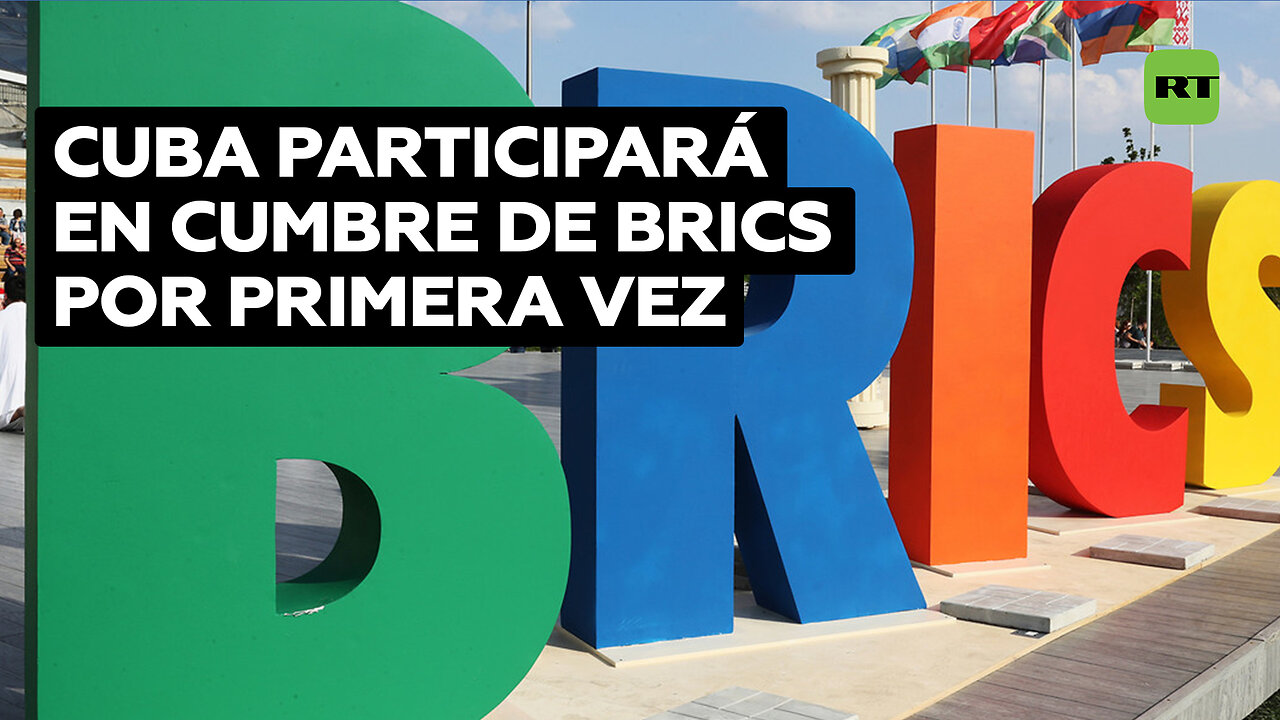 CUBA PARTICIPARÁ EN CUMBRE DE BRICS POR PRIMERA VEZ

RT

BRICS